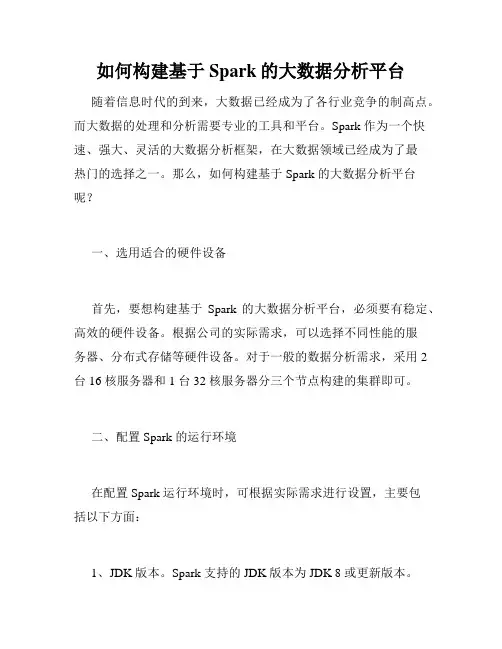 如何构建基于 Spark 的大数据分析平台

随着信息时代的到来，大数据已经成为了各行业竞争的制高点。而大数据的处理和分析需要专业的工具和平台。Spark 作为一个快速、强大、灵活的大数据分析框架，在大数据领域已经成为了最热门的选择之一。那么，如何构建基于 Spark 的大数据分析平台呢？

一、选用适合的硬件设备

首先，要想构建基于 Spark 的大数据分析平台，必须要有稳定、高效的硬件设备。根据公司的实际需求，可以选择不同性能的服务器、分布式存储等硬件设备。对于一般的数据分析需求，采用 2 台 16 核服务器和 1 台 32 核服务器分三个节点构建的集群即可。

二、配置 Spark 的运行环境

在配置 Spark 运行环境时，可根据实际需求进行设置，主要包括以下方面：

1、JDK 版本。Spark 支持的 JDK 版本为 JDK 8 或更新版本。